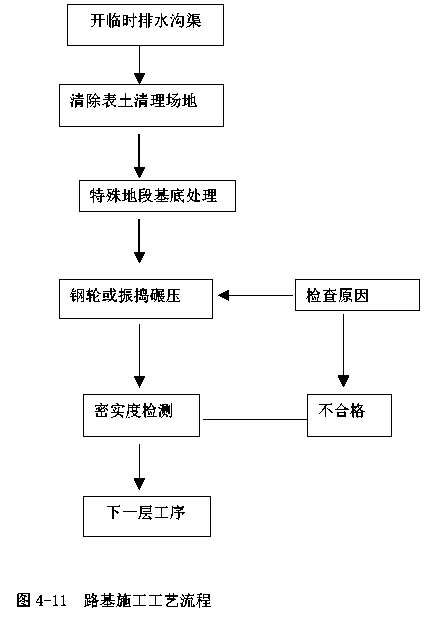 开临时排水沟渠

清除表土清理场地

特殊地段基底处理

钢轮或振捣碾压

检查原因

密实度检测

不合格

下一层工序

图 4-11 路基施工工艺流程